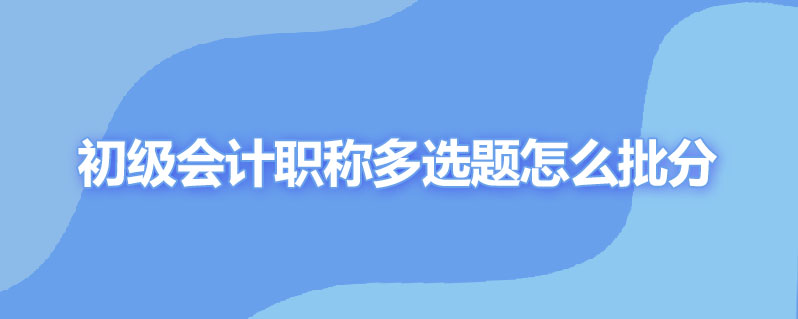 初级会计职称多选题怎么批分